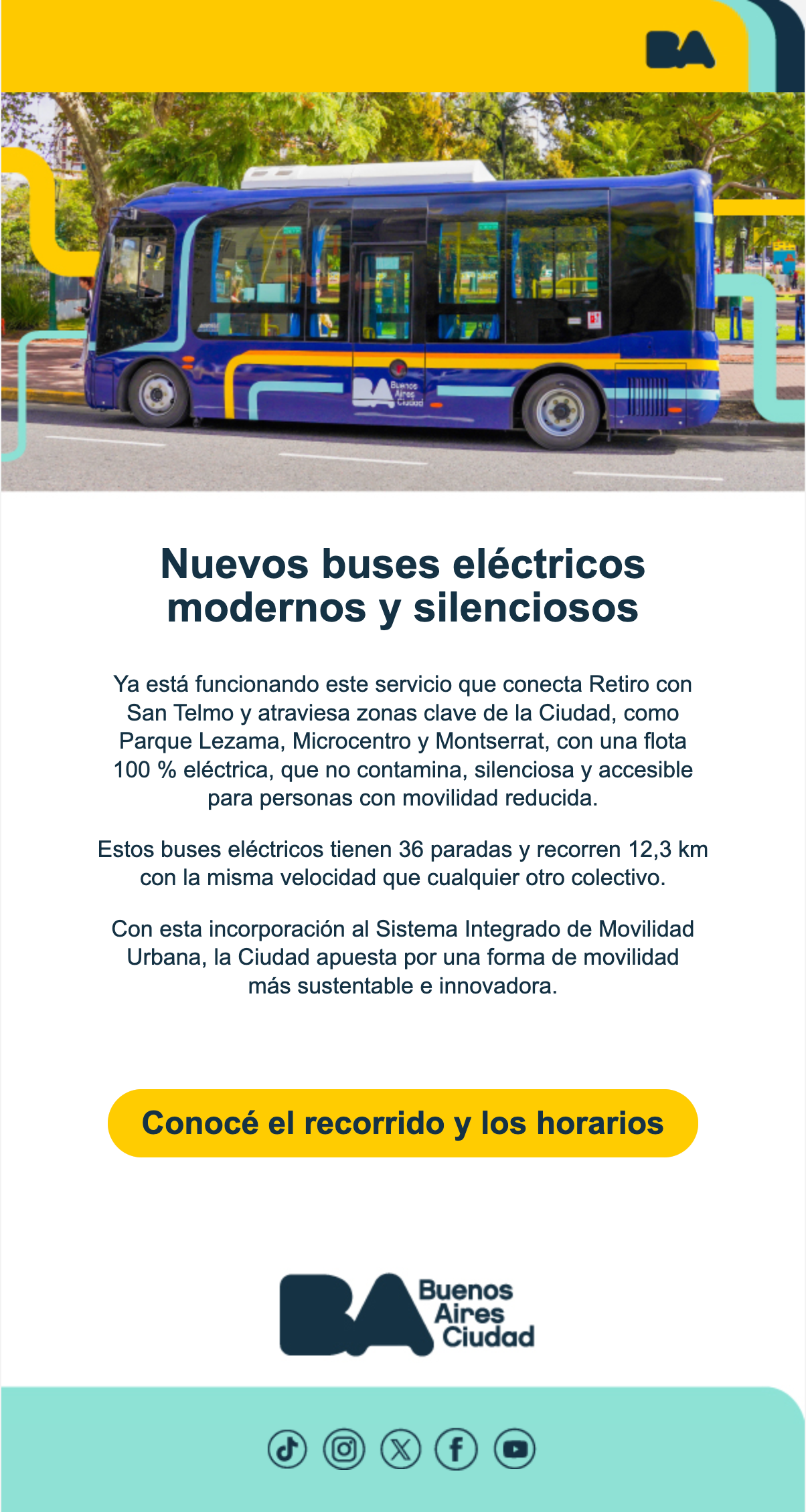 BA

BA Buenos Aires Ciudad

Nuevos buses eléctricos modernos y silenciosos

Ya está funcionando este servicio que conecta Retiro con San Telmo y atraviesa zonas clave de la Ciudad, como Parque Lezama, Microcentro y Montserrat, con una flota 100 % eléctrica, que no contamina, silenciosa y accesible para personas con movilidad reducida.

Estos buses eléctricos tienen 36 paradas y recorren 12,3 km con la misma velocidad que cualquier otro colectivo.

Con esta incorporación al Sistema Integrado de Movilidad Urbana, la Ciudad apuesta por una forma de movilidad más sustentable e innovadora.

Conocé el recorrido y los horarios

BA Buenos Aires Ciudad